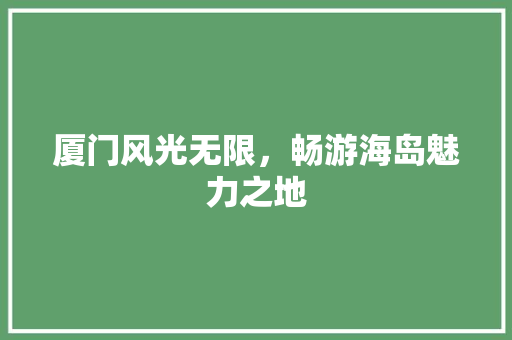 厦门风光无限，畅游海岛魅力之地